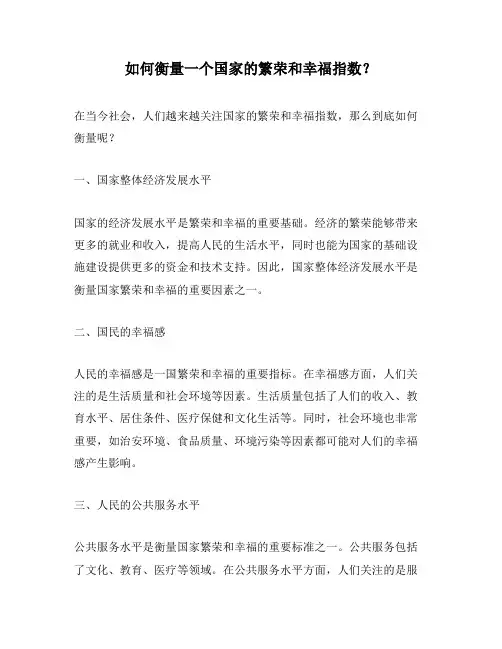 如何衡量一个国家的繁荣和幸福指数？

在当今社会，人们越来越关注国家的繁荣和幸福指数，那么到底如何衡量呢？

一、国家整体经济发展水平

国家的经济发展水平是繁荣和幸福的重要基础。经济的繁荣能够带来更多的就业和收入，提高人民的生活水平，同时也能为国家的基础设施建设提供更多的资金和技术支持。因此，国家整体经济发展水平是衡量国家繁荣和幸福的重要因素之一。

二、国民的幸福感

人民的幸福感是一国繁荣和幸福的重要指标。在幸福感方面，人们关注的是生活质量和社会环境等因素。生活质量包括了人们的收入、教育水平、居住条件、医疗保健和文化生活等。同时，社会环境也非常重要，如治安环境、食品质量、环境污染等因素都可能对人们的幸福感产生影响。

三、人民的公共服务水平

公共服务水平是衡量国家繁荣和幸福的重要标准之一。公共服务包括了文化、教育、医疗等领域。在公共服务水平方面，人们关注的是服